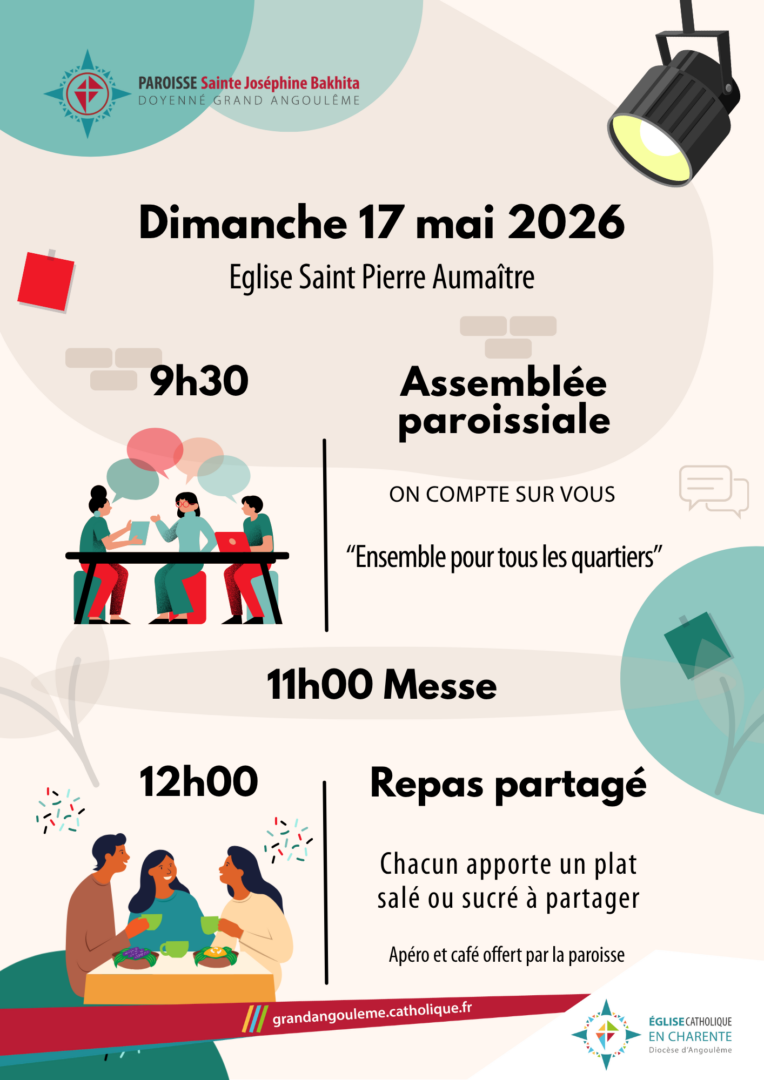 PAROISSE Sainte Joséphine Bakhita
DOYENNÉ GRAND ANGOULÊME

Dimanche 17 mai 2026

Eglise Saint Pierre Aumaître

9h30

Assemblée paroissiale

ON COMPTE SUR VOUS

"Ensemble pour tous les quartiers"

11h00 Messe

12h00

Repas partagé

Chacun apporte un plat salé ou sucré à partager

Apéro et café offert par la paroisse

grandangouleme.catholique.fr

ÉGLISE CATHOLIQUE
EN CHARENTE
Diocèse d'Angoulême